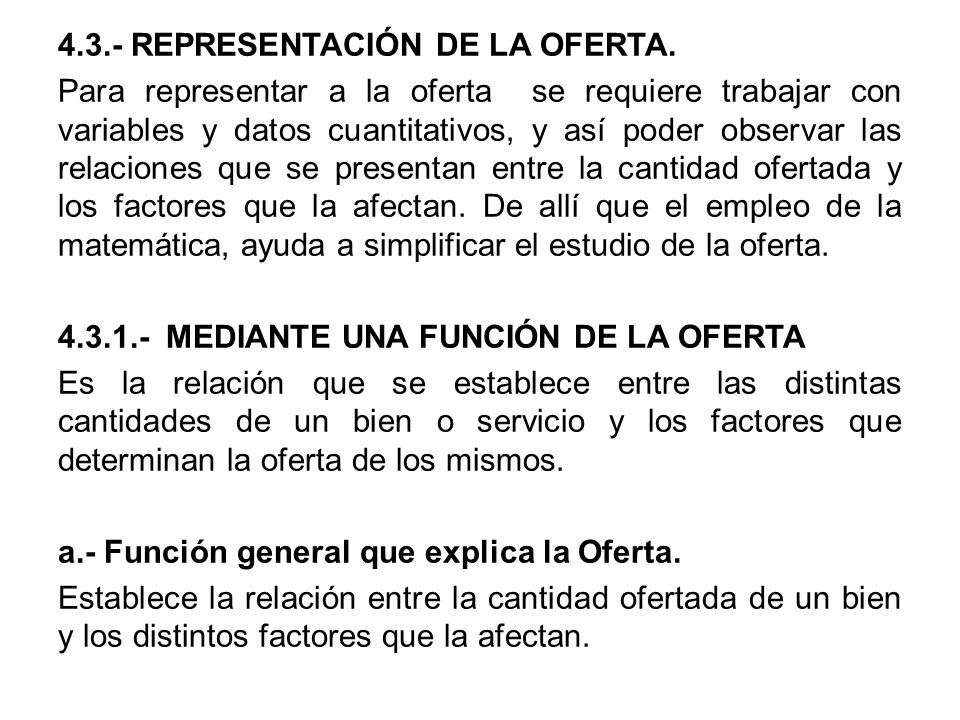 4.3.- REPRESENTACIÓN DE LA OFERTA.

Para representar a la oferta se requiere trabajar con variables y datos cuantitativos, y así poder observar las relaciones que se presentan entre la cantidad ofertada y los factores que la afectan. De allí que el empleo de la matemática, ayuda a simplificar el estudio de la oferta.

4.3.1.- MEDIANTE UNA FUNCIÓN DE LA OFERTA

Es la relación que se establece entre las distintas cantidades de un bien o servicio y los factores que determinan la oferta de los mismos.

a.- Función general que explica la Oferta.

Establece la relación entre la cantidad ofertada de un bien y los distintos factores que la afectan.